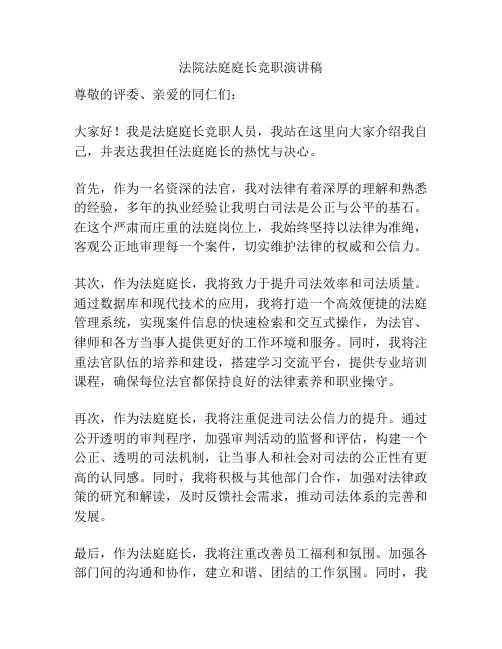 法院法庭庭长竞职演讲稿

尊敬的评委、亲爱的同仁们：

大家好！我是法庭庭长竞职人员，我站在这里向大家介绍我自己，并表达我担任法庭庭长的热忱与决心。

首先，作为一名资深的法官，我对法律有着深厚的理解和熟悉的经验，多年的执业经验让我明白司法是公正与公平的基石。在这个严肃而庄重的法庭岗位上，我始终坚持以法律为准绳，客观公正地审理每一个案件，切实维护法律的权威和公信力。

其次，作为法庭庭长，我将致力于提升司法效率和司法质量。通过数据库和现代技术的应用，我将打造一个高效便捷的法庭管理系统，实现案件信息的快速检索和交互式操作，为法官、律师和各方当事人提供更好的工作环境和服务。同时，我将注重法官队伍的培养和建设，搭建学习交流平台，提供专业培训课程，确保每位法官都保持良好的法律素养和职业操守。

再次，作为法庭庭长，我将注重促进司法公信力的提升。通过公开透明的审判程序，加强审判活动的监督和评估，构建一个公正、透明的司法机制，让当事人和社会对司法的公正性有更高的认同感。同时，我将积极与其他部门合作，加强对法律政策的研究和解读，及时反馈社会需求，推动司法体系的完善和发展。

最后，作为法庭庭长，我将注重改善员工福利和氛围。加强各部门间的沟通和协作，建立和谐、团结的工作氛围。同时，我